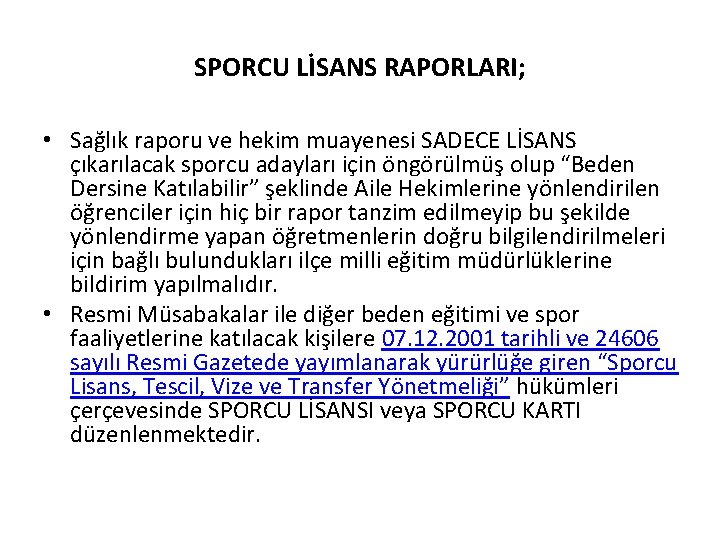 SPORCU LİSANS RAPORLARI;

• Sağlık raporu ve hekim muayenesi SADECE LİSANS çıkarılacak sporcu adayları için öngörülmüş olup “Beden Dersine Katılabilir” şeklinde Aile Hekimlerine yönlendirilen öğrenciler için hiç bir rapor tanzim edilmeyip bu şekilde yönlendirme yapan öğretmenlerin doğru bilgilendirilmeleri için bağlı bulundukları ilçe milli eğitim müdürlüklerine bildirim yapılmalıdır.

• Resmi Müsabakalar ile diğer beden eğitimi ve spor faaliyetlerine katılacak kişilere 07.12.2001 tarihli ve 24606 sayılı Resmi Gazetede yayımlanarak yürürlüğe giren “Sporcu Lisans, Tescil, Vize ve Transfer Yönetmeliği” hükümleri çerçevesinde SPORCU LİSANSI veya SPORCU KARTI düzenlenmektedir.